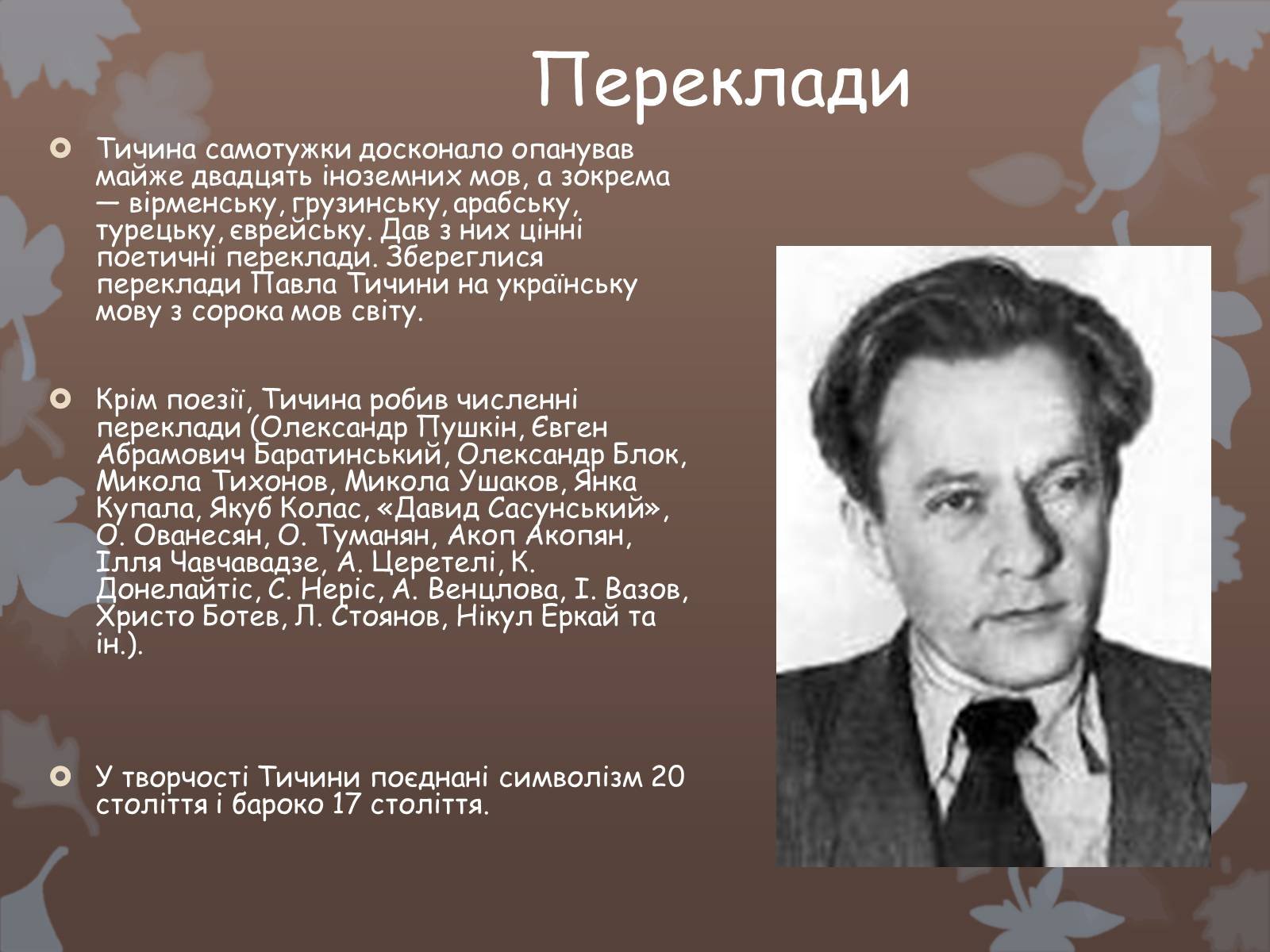 Переклади

Тичина самотужки досконало опанував майже двадцять іноземних мов, а зокрема — вірменську, грузинську, арабську, турецьку, єврейську. Дав з них цінні поетичні переклади. Збереглися переклади Павла Тичини на українську мову з сорока мов світу.

Крім поезії, Тичина робив численні переклади (Олександр Пушкін, Євген Абрамович Баратинський, Олександр Блок, Микола Тихонов, Микола Ушаков, Янка Купала, Якуб Колас, «Давид Сасунський», О. Ованесян, О. Туманян, Акоп Акопян, Ілля Чавчавадзе, А. Церетелі, К. Донелайтіс, С. Неріс, А. Венцлова, І. Вазов, Христо Ботев, Л. Стоянов, Нікул Еркай та ін.).

У творчості Тичини поєднані символізм 20 століття і бароко 17 століття.